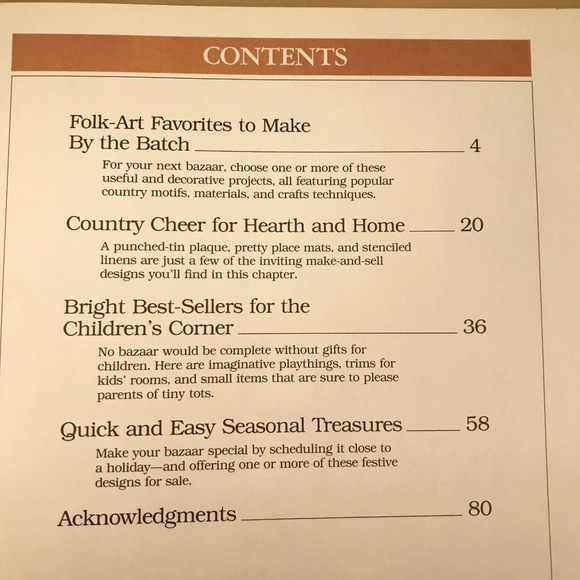 CONTENTS

Folk-Art Favorites to Make By the Batch 4

For your next bazaar, choose one or more of these useful and decorative projects, all featuring popular country motifs, materials, and crafts techniques.

Country Cheer for Hearth and Home 20

A punched-tin plaque, pretty place mats, and stenciled linens are just a few of the inviting make-and-sell designs you'll find in this chapter.

Bright Best-Sellers for the Children's Corner 36

No bazaar would be complete without gifts for children. Here are imaginative playthings, trims for kids' rooms, and small items that are sure to please parents of tiny tots.

Quick and Easy Seasonal Treasures 58

Make your bazaar special by scheduling it close to a holiday—and offering one or more of these festive designs for sale.

Acknowledgments 80